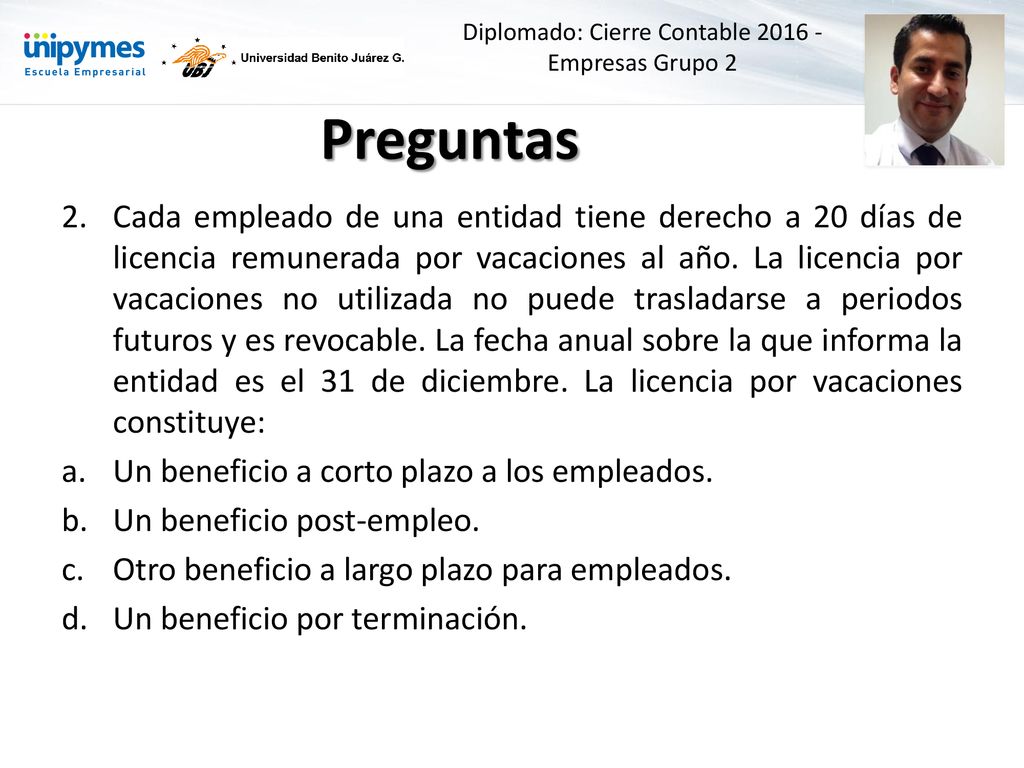 unipymes
Escuela Empresarial

UBJ Universidad Benito Juárez G.

Diplomado: Cierre Contable 2016 - Empresas Grupo 2

Preguntas

2. Cada empleado de una entidad tiene derecho a 20 días de licencia remunerada por vacaciones al año. La licencia por vacaciones no utilizada no puede trasladarse a periodos futuros y es revocable. La fecha anual sobre la que informa la entidad es el 31 de diciembre. La licencia por vacaciones constituye:

a. Un beneficio a corto plazo a los empleados.

b. Un beneficio post-empleo.

c. Otro beneficio a largo plazo para empleados.

d. Un beneficio por terminación.